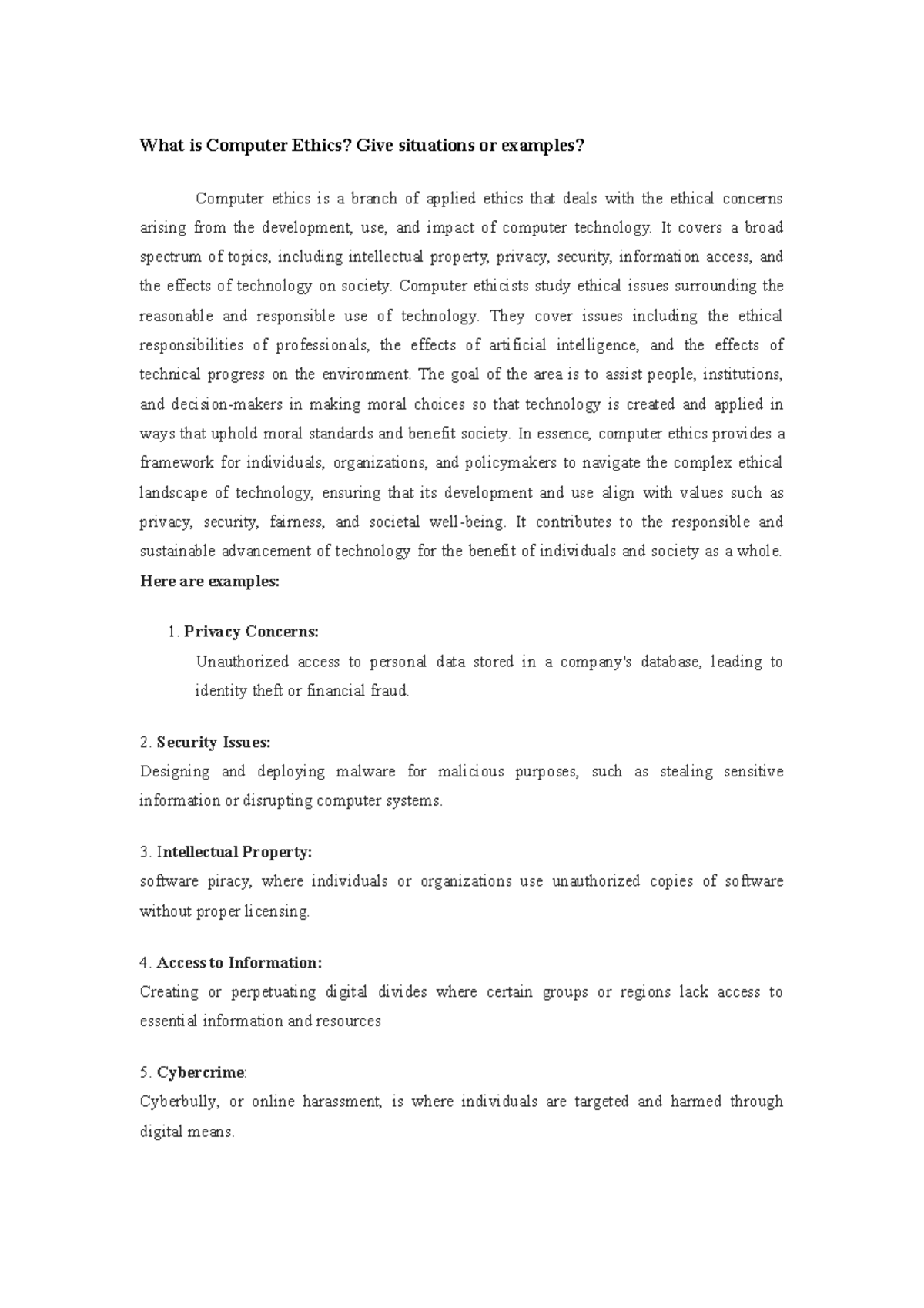 What is Computer Ethics? Give situations or examples?

Computer ethics is a branch of applied ethics that deals with the ethical concerns arising from the development, use, and impact of computer technology. It covers a broad spectrum of topics, including intellectual property, privacy, security, information access, and the effects of technology on society. Computer ethicists study ethical issues surrounding the reasonable and responsible use of technology. They cover issues including the ethical responsibilities of professionals, the effects of artificial intelligence, and the effects of technical progress on the environment. The goal of the area is to assist people, institutions, and decision-makers in making moral choices so that technology is created and applied in ways that uphold moral standards and benefit society. In essence, computer ethics provides a framework for individuals, organizations, and policymakers to navigate the complex ethical landscape of technology, ensuring that its development and use align with values such as privacy, security, fairness, and societal well-being. It contributes to the responsible and sustainable advancement of technology for the benefit of individuals and society as a whole.
Here are examples:

1. Privacy Concerns:
Unauthorized access to personal data stored in a company's database, leading to identity theft or financial fraud.

2. Security Issues:
Designing and deploying malware for malicious purposes, such as stealing sensitive information or disrupting computer systems.

3. Intellectual Property:
software piracy, where individuals or organizations use unauthorized copies of software without proper licensing.

4. Access to Information:
Creating or perpetuating digital divides where certain groups or regions lack access to essential information and resources

5. Cybercrime:
Cyberbully, or online harassment, is where individuals are targeted and harmed through digital means.